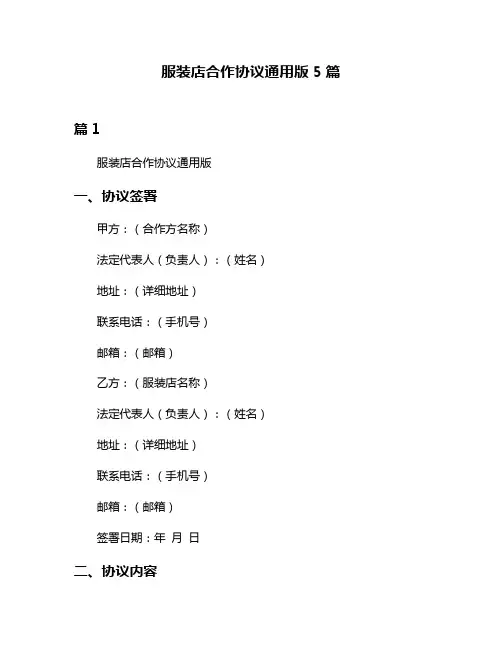 服装店合作协议通用版 5 篇

篇 1

服装店合作协议通用版

一、协议签署

甲方：（合作方名称）

法定代表人（负责人）：（姓名）

地址：（详细地址）

联系电话：（手机号）

邮箱：（邮箱）

乙方：（服装店名称）

法定代表人（负责人）：（姓名）

地址：（详细地址）

联系电话：（手机号）

邮箱：（邮箱）

签署日期：年 月 日

二、协议内容